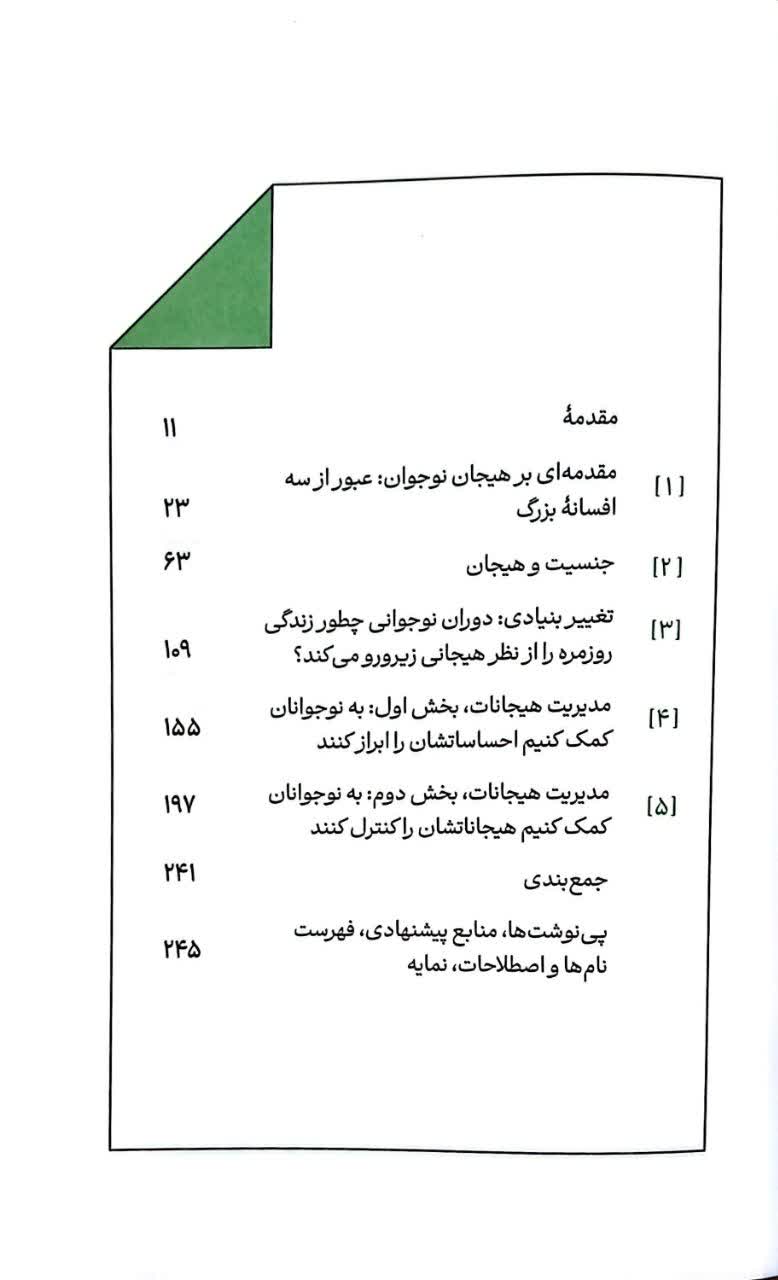 مقدمهٔ ۱۱

[۱] مقدمه‌ای بر هیجان نوجوان: عبور از سه افسانهٔ بزرگ ۲۳

[۲] جنسیت و هیجان ۶۳

[۳] تغییر بنیادی: دوران نوجوانی چطور زندگی روزمره را از نظر هیجانی زیرورو می‌کند؟ ۱۰۹

[۴] مدیریت هیجانات، بخش اول: به نوجوانان کمک کنیم احساساتشان را ابراز کنند ۱۵۵

[۵] مدیریت هیجانات، بخش دوم: به نوجوانان کمک کنیم هیجاناتشان را کنترل کنند ۱۹۷

جمع‌بندی ۲۴۱

پی‌نوشت‌ها، منابع پیشنهادی، فهرست نام‌ها و اصطلاحات، نمایه ۲۴۵